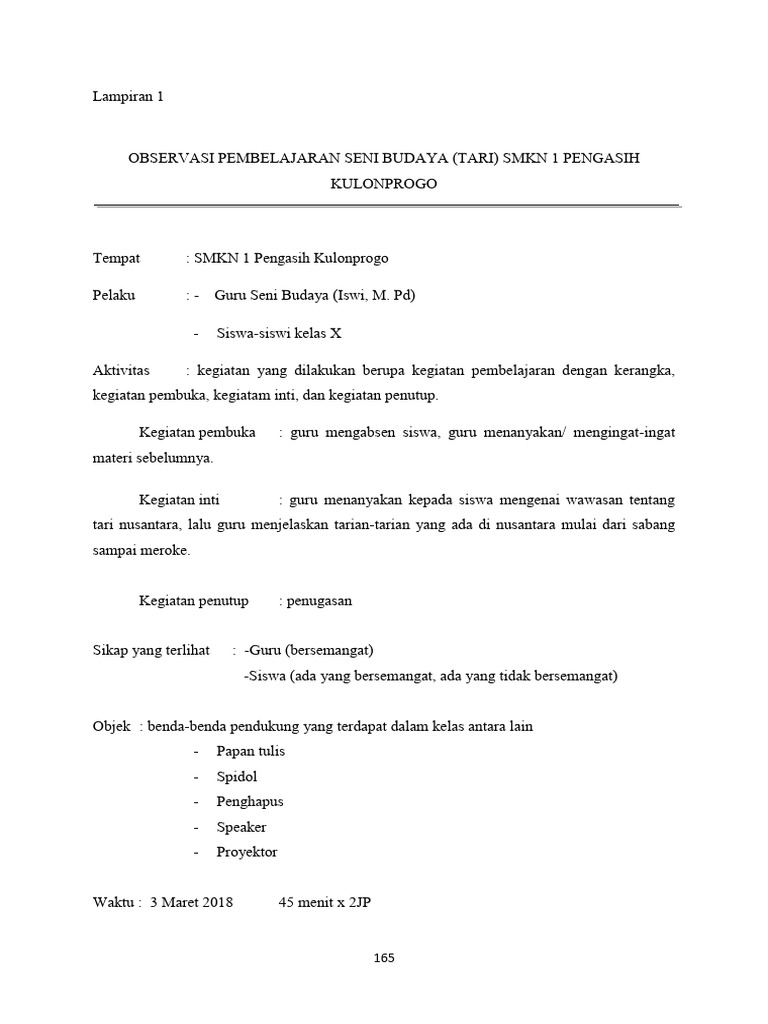 Lampiran 1

OBSERVASI PEMBELAJARAN SENI BUDAYA (TARI) SMKN 1 PENGASIH KULONPROGO

Tempat : SMKN 1 Pengasih Kulonprogo

Pelaku : - Guru Seni Budaya (Iswi, M. Pd)

- Siswa-siswi kelas X

Aktivitas : kegiatan yang dilakukan berupa kegiatan pembelajaran dengan kerangka, kegiatan pembuka, kegiatam inti, dan kegiatan penutup.

Kegiatan pembuka : guru mengabsen siswa, guru menanyakan/ mengingat-ingat materi sebelumnya.

Kegiatan inti : guru menanyakan kepada siswa mengenai wawasan tentang tari nusantara, lalu guru menjelaskan tarian-tarian yang ada di nusantara mulai dari sabang sampai meroke.

Kegiatan penutup : penugasan

Sikap yang terlihat : -Guru (bersemangat)
-Siswa (ada yang bersemangat, ada yang tidak bersemangat)

Objek : benda-benda pendukung yang terdapat dalam kelas antara lain
- Papan tulis
- Spidol
- Penghapus
- Speaker
- Proyektor

Waktu : 3 Maret 2018 45 menit x 2JP

165